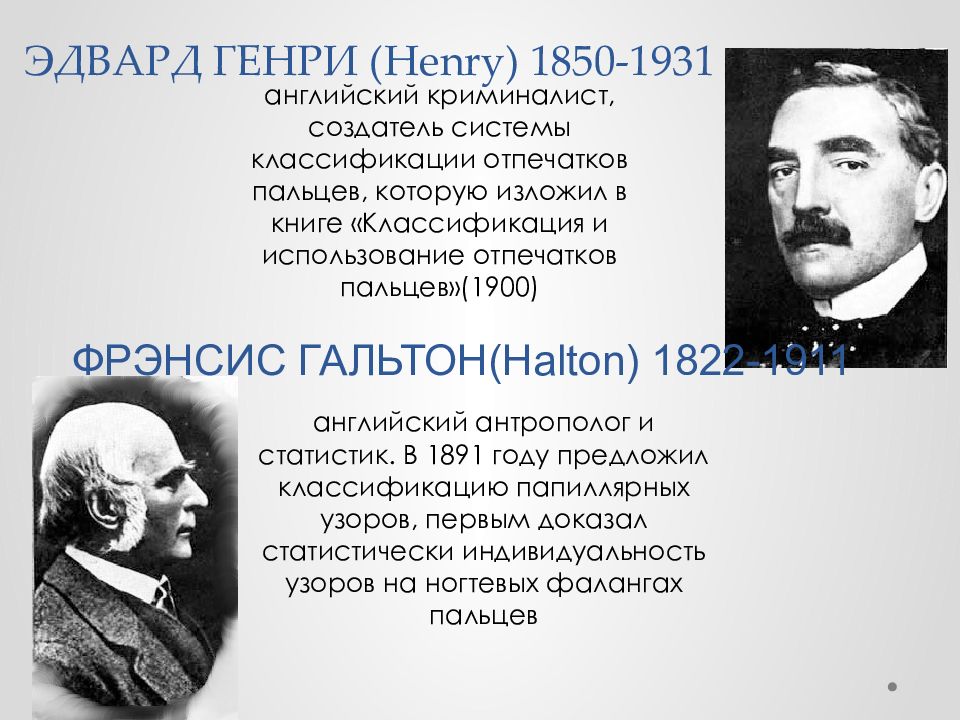 ЭДВАРД ГЕНРИ (Henry) 1850-1931

английский криминалист, создатель системы классификации отпечатков пальцев, которую изложил в книге «Классификация и использование отпечатков пальцев»(1900)

ФРЭНСИС ГАЛЬТОН(Halton) 1822-1911

английский антрополог и статистик. В 1891 году предложил классификацию папиллярных узоров, первым доказал статистически индивидуальность узоров на ногтевых фалангах пальцев